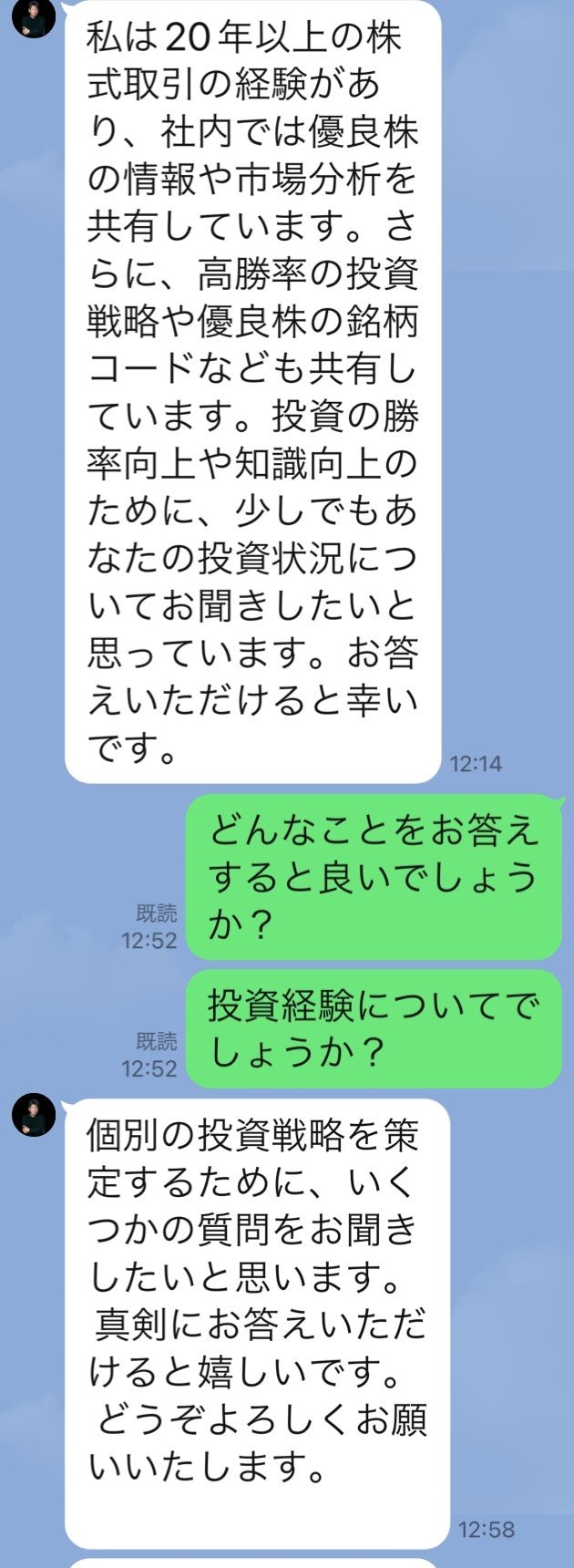 私は20年以上の株式取引の経験があり、社内では優良株の情報や市場分析を共有しています。さらに、高勝率の投資戦略や優良株の銘柄コードなども共有しています。投資の勝率向上や知識向上のために、少しでもあなたの投資状況についてお聞きしたいと思っています。お答えいただけると幸いです。
12:14

どんなことをお答えすると良いでしょうか？
既読
12:52

投資経験についてでしょうか？
既読
12:52

個別の投資戦略を策定するために、いくつかの質問をお聞きしたいと思います。
真剣にお答えいただけると嬉しいです。
どうぞよろしくお願いいたします。
12:58